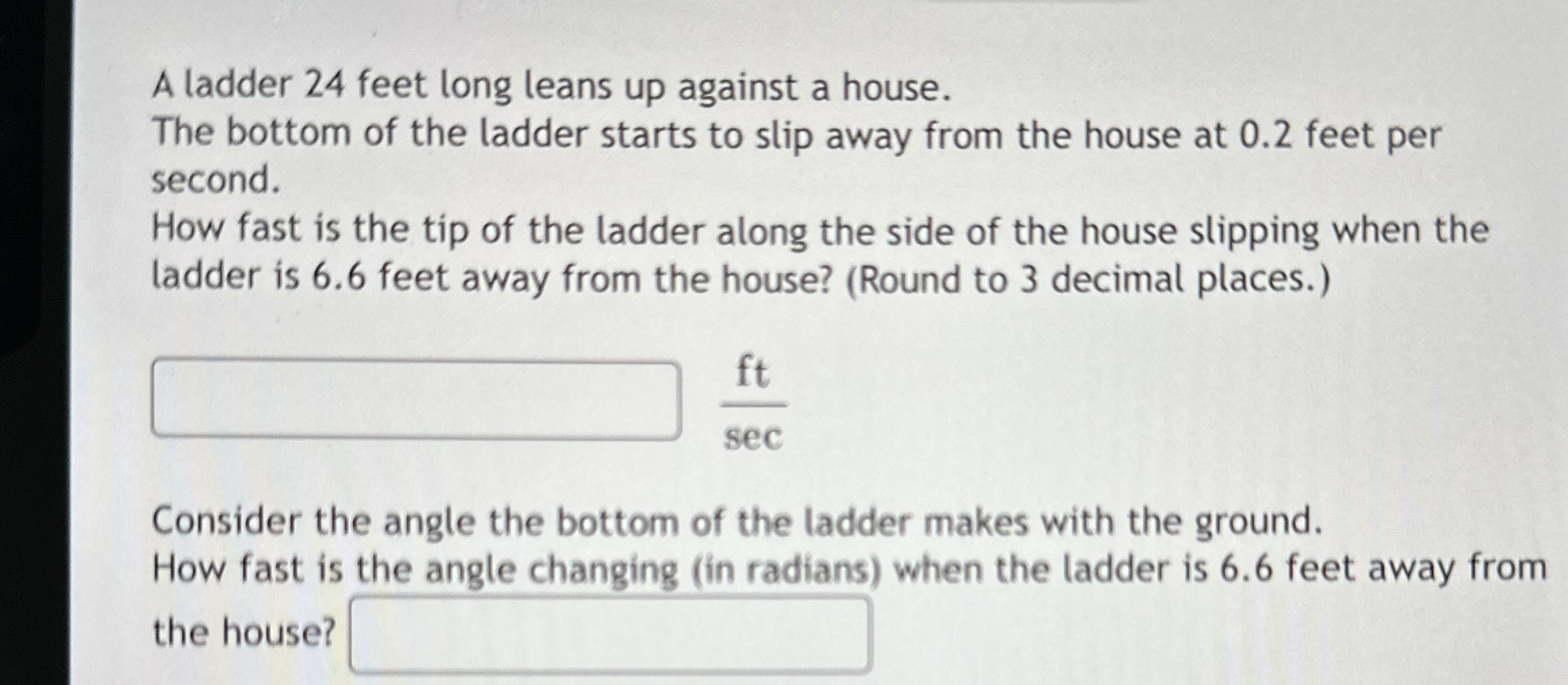 A ladder 24 feet long leans up against a house.
The bottom of the ladder starts to slip away from the house at 0.2 feet per second.
How fast is the tip of the ladder along the side of the house slipping when the ladder is 6.6 feet away from the house? (Round to 3 decimal places.)

$\frac{ft}{sec}$

Consider the angle the bottom of the ladder makes with the ground.
How fast is the angle changing (in radians) when the ladder is 6.6 feet away from the house?